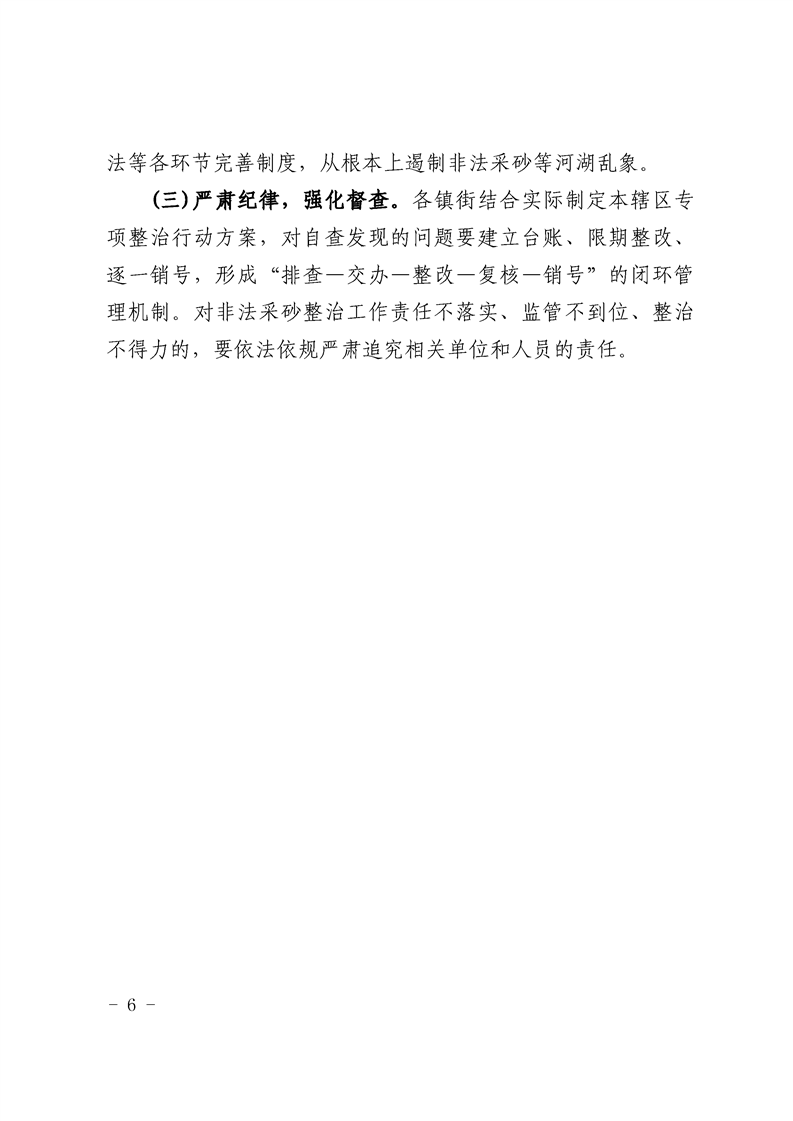 法等各环节完善制度，从根本上遏制非法采砂等河湖乱象。

（三）严肃纪律，强化督查。各镇街结合实际制定本辖区专项整治行动方案，对自查发现的问题要建立台账、限期整改、逐一销号，形成“排查—交办—整改—复核—销号”的闭环管理机制。对非法采砂整治工作责任不落实、监管不到位、整治不得力的，要依法依规严肃追究相关单位和人员的责任。

- 6 -